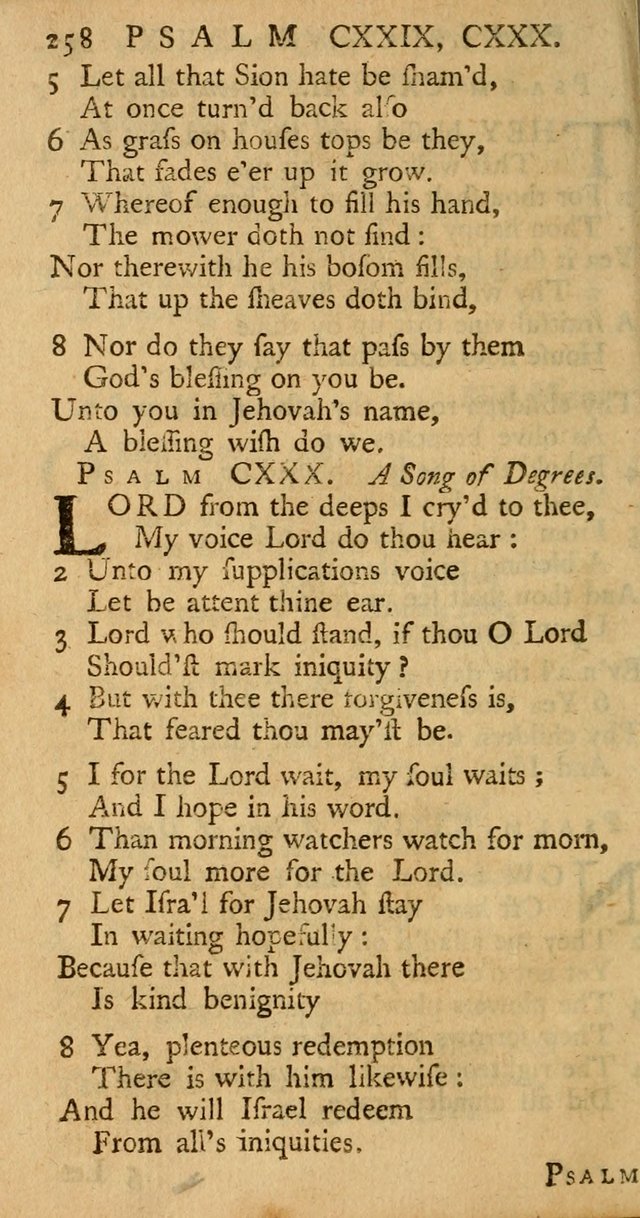 258 PSALM CXXIX, CXXX.

5 Let all that Sion hate be ſham'd,
At once turn'd back alſo
6 As graſs on houſes tops be they,
That fades e'er up it grow.
7 Whereof enough to fill his hand,
The mower doth not find :
Nor therewith he his boſom fills,
That up the ſheaves doth bind,

8 Nor do they ſay that paſs by them
God's bleſſing on you be.
Unto you in Jehovah's name,
A bleſſing wiſh do we.

PSALM CXXX. A Song of Degrees.

LORD from the deeps I cry'd to thee,
My voice Lord do thou hear :
2 Unto my ſupplications voice
Let be attent thine ear.
3 Lord who ſhould ſtand, if thou O Lord
Should'ſt mark iniquity ?
4 But with thee there forgiveneſs is,
That feared thou may'ſt be.

5 I for the Lord wait, my ſoul waits ;
And I hope in his word.
6 Than morning watchers watch for morn,
My ſoul more for the Lord.
7 Let Iſra'l for Jehovah ſtay
In waiting hopefully :
Becauſe that with Jehovah there
Is kind benignity

8 Yea, plenteous redemption
There is with him likewiſe :
And he will Iſrael redeem
From all's iniquities.

PSALM